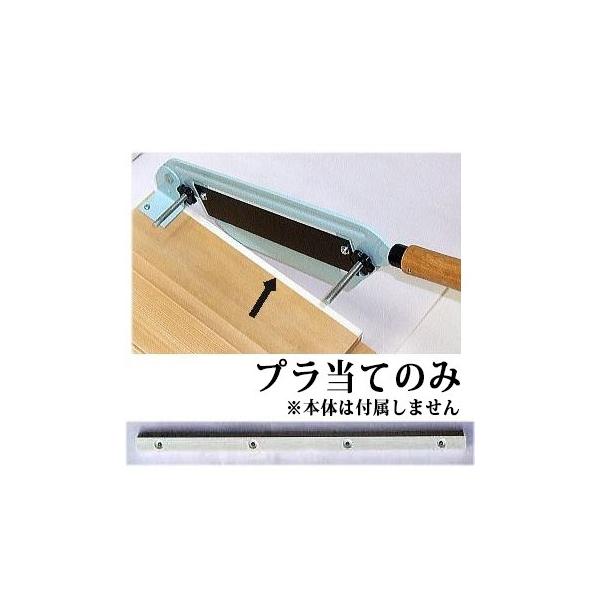 プラ当てのみ
※本体は付属しません